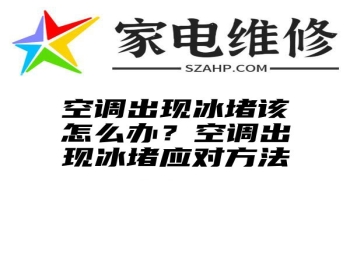 家电维修
SZAHP.COM

空调出现冰堵该怎么办？空调出现冰堵应对方法